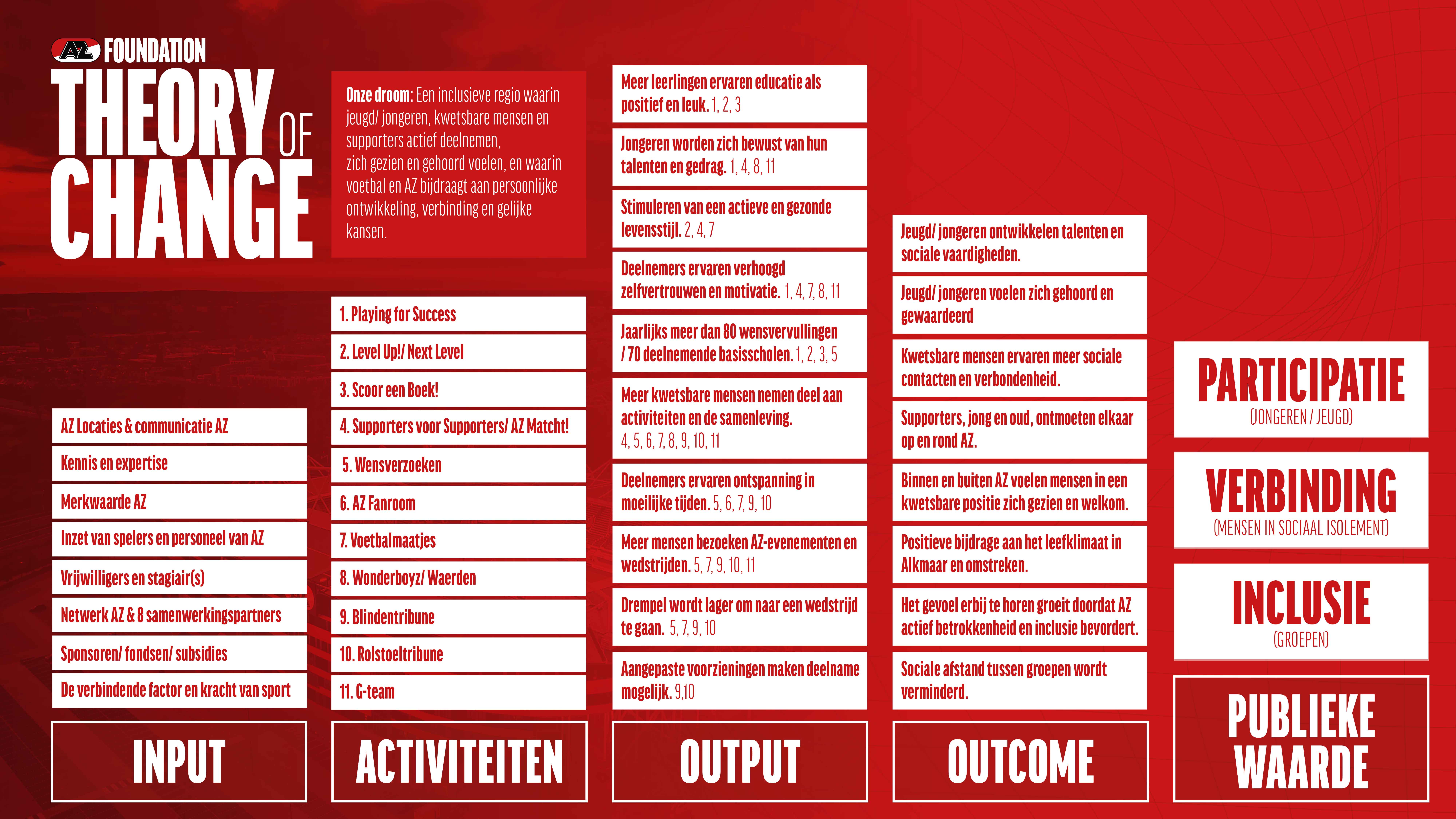 AZ FOUNDATION

THEORY OF CHANGE

Onze droom: Een inclusieve regio waarin jeugd/ jongeren, kwetsbare mensen en supporters actief deelnemen, zich gezien en gehoord voelen, en waarin voetbal en AZ bijdraagt aan persoonlijke ontwikkeling, verbinding en gelijke kansen.

AZ Locaties & communicatie AZ

Kennis en expertise

Merkwaarde AZ

Inzet van spelers en personeel van AZ

Vrijwilligers en stagiair(s)

Netwerk AZ & 8 samenwerkingspartners

Sponsoren/ fondsen/ subsidies

De verbindende factor en kracht van sport

INPUT

1. Playing for Success

2. Level Up!/ Next Level

3. Scoor een Boek!

4. Supporters voor Supporters/ AZ Matcht!

5. Wensverzoeken

6. AZ Fanroom

7. Voetbalmaatjes

8. Wonderboyz/ Waerden

9. Blindentribune

10. Rolstoeltribune

11. G-team

ACTIVITEITEN

Meer leerlingen ervaren educatie als positief en leuk. 1, 2, 3

Jongeren worden zich bewust van hun talenten en gedrag. 1, 4, 8, 11

Stimuleren van een actieve en gezonde levensstijl. 2, 4, 7

Deelnemers ervaren verhoogd zelfvertrouwen en motivatie. 1, 4, 7, 8, 11

Jaarlijks meer dan 80 wensvervullingen / 70 deelnemende basisscholen. 1, 2, 3, 5

Meer kwetsbare mensen nemen deel aan activiteiten en de samenleving. 4, 5, 6, 7, 8, 9, 10, 11

Deelnemers ervaren ontspanning in moeilijke tijden. 5, 6, 7, 9, 10

Meer mensen bezoeken AZ-evenementen en wedstrijden. 5, 7, 9, 10, 11

Drempel wordt lager om naar een wedstrijd te gaan. 5, 7, 9, 10

Aangepaste voorzieningen maken deelname mogelijk. 9,10

OUTPUT

Jeugd/ jongeren ontwikkelen talenten en sociale vaardigheden.

Jeugd/ jongeren voelen zich gehoord en gewaardeerd

Kwetsbare mensen ervaren meer sociale contacten en verbondenheid.

Supporters, jong en oud, ontmoeten elkaar op en rond AZ.

Binnen en buiten AZ voelen mensen in een kwetsbare positie zich gezien en welkom.

Positieve bijdrage aan het leefklimaat in Alkmaar en omstreken.

Het gevoel erbij te horen groeit doordat AZ actief betrokkenheid en inclusie bevordert.

Sociale afstand tussen groepen wordt verminderd.

OUTCOME

PARTICIPATIE
(JONGEREN / JEUGD)

VERBINDING
(MENSEN IN SOCIAAL ISOLEMENT)

INCLUSIE
(GROEPEN)

PUBLIEKE WAARDE